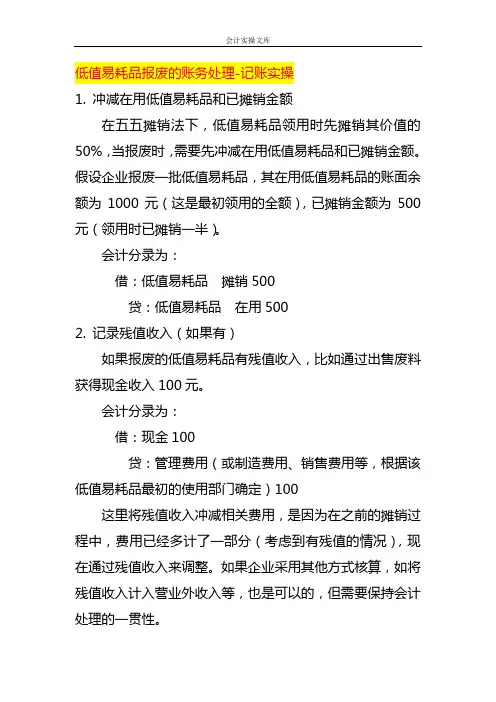 会计实操文库

低值易耗品报废的账务处理-记账实操

1. 冲减在用低值易耗品和已摊销金额

在五五摊销法下，低值易耗品领用时先摊销其价值的50%，当报废时，需要先冲减在用低值易耗品和已摊销金额。假设企业报废一批低值易耗品，其在用低值易耗品的账面余额为 1000 元（这是最初领用的全额），已摊销金额为 500 元（领用时已摊销一半）。

会计分录为：

借：低值易耗品　摊销 500

贷：低值易耗品　在用 500

2. 记录残值收入（如果有）

如果报废的低值易耗品有残值收入，比如通过出售废料获得现金收入 100 元。

会计分录为：

借：现金 100

贷：管理费用（或制造费用、销售费用等，根据该低值易耗品最初的使用部门确定）100

这里将残值收入冲减相关费用，是因为在之前的摊销过程中，费用已经多计了一部分（考虑到有残值的情况），现在通过残值收入来调整。如果企业采用其他方式核算，如将残值收入计入营业外收入等，也是可以的，但需要保持会计处理的一贯性。